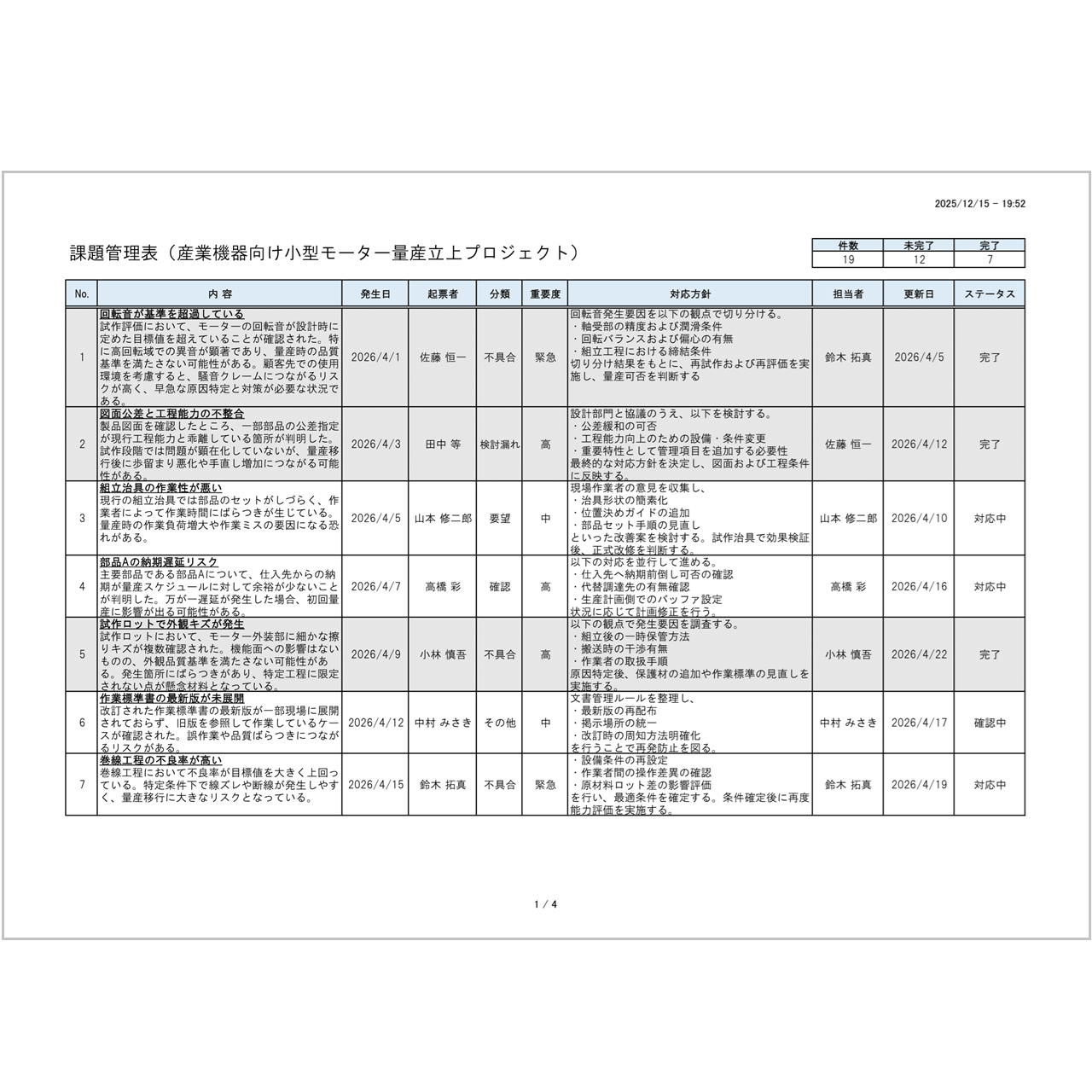 2025/12/15 - 19:52

課題管理表（産業機器向け小型モーター量産立上プロジェクト）

| 件数 | 未完了 | 完了 |
|---|---|---|
| 19 | 12 | 7 |

| No. | 内 容 | 発生日 | 起票者 | 分類 | 重要度 | 対応方針 | 担当者 | 更新日 | ステータス |
|---|---|---|---|---|---|---|---|---|---|
| 1 | 回転音が基準を超過している 試作評価において、モーターの回転音が設計時に定めた目標値を超えていることが確認された。特に高回転域での異音が顕著であり、量産時の品質基準を満たさない可能性がある。顧客先での使用環境を考慮すると、騒音クレームにつながるリスクが高く、早急な原因特定と対策が必要な状況である。 | 2026/4/1 | 佐藤 恒一 | 不具合 | 緊急 | 回転音発生要因を以下の観点で切り分ける。 ・軸受部の精度および潤滑条件 ・回転バランスおよび偏心の有無 ・組立工程における締結条件 切り分け結果をもとに、再試作および再評価を実施し、量産可否を判断する | 鈴木 拓真 | 2026/4/5 | 完了 |
| 2 | 図面公差と工程能力の不整合 製品図面を確認したところ、一部部品の公差指定が現行工程能力と乖離している箇所が判明した。試作段階では問題が顕在化していないが、量産移行後に歩留まり悪化や手直し増加につながる可能性がある。 | 2026/4/3 | 田中 等 | 検討漏れ | 高 | 設計部門と協議のうえ、以下を検討する。 ・公差緩和の可否 ・工程能力向上のための設備・条件変更 ・重要特性として管理項目を追加する必要性 最終的な対応方針を決定し、図面および工程条件に反映する。 | 佐藤 恒一 | 2026/4/12 | 完了 |
| 3 | 組立治具の作業性が悪い 現行の組立治具では部品のセットがしづらく、作業者によって作業時間にばらつきが生じている。量産時の作業負荷増大や作業ミスの要因になる恐れがある。 | 2026/4/5 | 山本 修二郎 | 要望 | 中 | 現場作業者の意見を収集し、 ・治具形状の簡素化 ・位置決めガイドの追加 ・部品セット手順の見直し といった改善案を検討する。試作治具で効果検証後、正式改修を判断する。 | 山本 修二郎 | 2026/4/10 | 対応中 |
| 4 | 部品Aの納期遅延リスク 主要部品である部品Aについて、仕入先からの納期が量産スケジュールに対して余裕が少ないことが判明した。万が一遅延が発生した場合、初回量産に影響が出る可能性がある。 | 2026/4/7 | 高橋 彩 | 確認 | 高 | 以下の対応を並行して進める。 ・仕入先へ納期前倒し可否の確認 ・代替調達先の有無確認 ・生産計画側でのバッファ設定 状況に応じて計画修正を行う。 | 高橋 彩 | 2026/4/16 | 対応中 |
| 5 | 試作ロットで外観キズが発生 試作ロットにおいて、モーター外装部に細かな擦りキズが複数確認された。機能面への影響はないものの、外観品質基準を満たさない可能性がある。発生箇所にばらつきがあり、特定工程に限定されない点が懸念材料となっている。 | 2026/4/9 | 小林 慎吾 | 不具合 | 高 | 以下の観点で発生要因を調査する。 ・組立後の一時保管方法 ・搬送時の干渉有無 ・作業者の取扱手順 原因特定後、保護材の追加や作業標準の見直しを実施する。 | 小林 慎吾 | 2026/4/22 | 完了 |
| 6 | 作業標準書の最新版が未展開 改訂された作業標準書の最新版が一部現場に展開されておらず、旧版を参照して作業しているケースが確認された。誤作業や品質ばらつきにつながるリスクがある。 | 2026/4/12 | 中村 みさき | その他 | 中 | 文書管理ルールを整理し、 ・最新版の再配布 ・掲示場所の統一 ・改訂時の周知方法明確化 を行うことで再発防止を図る。 | 中村 みさき | 2026/4/17 | 確認中 |
| 7 | 巻線工程の不良率が高い 巻線工程において不良率が目標値を大きく上回っている。特定条件下で線ズレや断線が発生しやすく、量産移行に大きなリスクとなっている。 | 2026/4/15 | 鈴木 拓真 | 不具合 | 緊急 | ・設備条件の再設定 ・作業者間の操作差異の確認 ・原材料ロット差の影響評価 を行い、最適条件を確定する。条件確定後に再度能力評価を実施する。 | 鈴木 拓真 | 2026/4/19 | 対応中 |

1 / 4